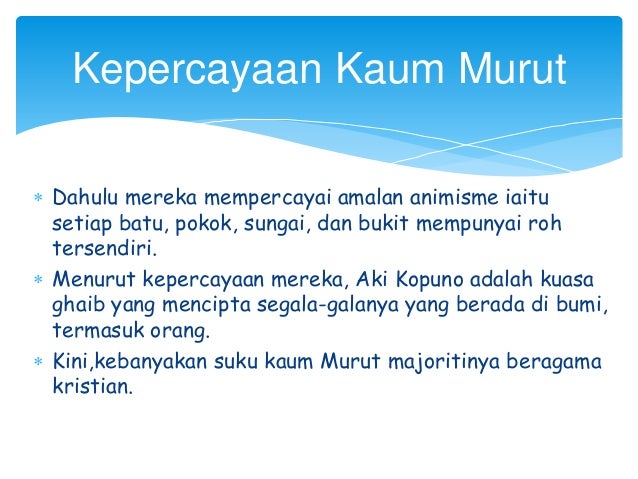 Kepercayaan Kaum Murut

* Dahulu mereka mempercayai amalan animisme iaitu setiap batu, pokok, sungai, dan bukit mempunyai roh tersendiri.
* Menurut kepercayaan mereka, Aki Kopuno adalah kuasa ghaib yang mencipta segala-galanya yang berada di bumi, termasuk orang.
* Kini,kebanyakan suku kaum Murut majoritinya beragama kristian.